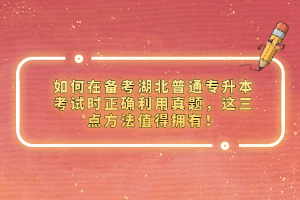 如何在备考湖北普通专升本考试时正确利用真题，这三点方法值得拥有！